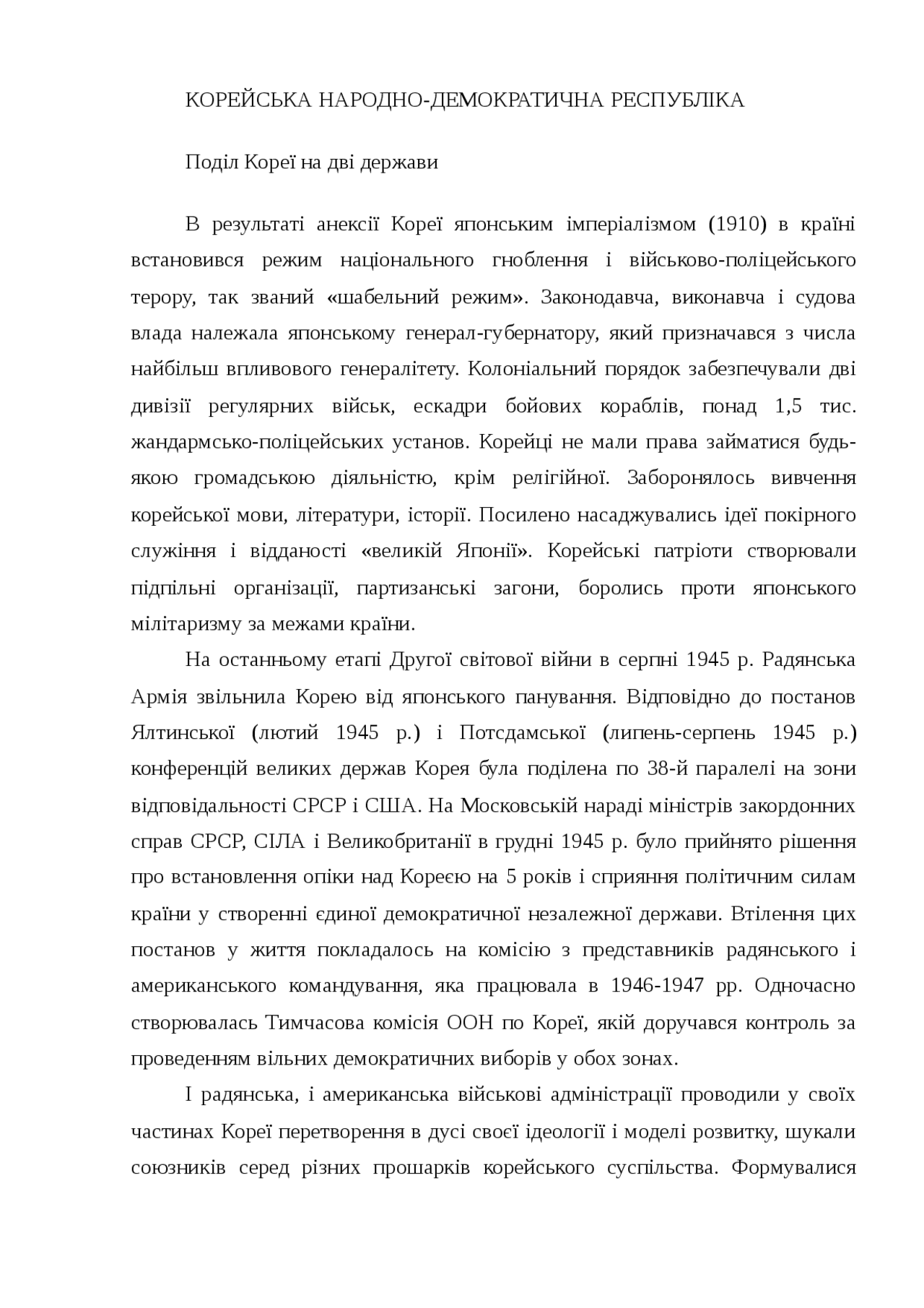 КОРЕЙСЬКА НАРОДНО-ДЕМОКРАТИЧНА РЕСПУБЛІКА

Поділ Кореї на дві держави

В результаті анексії Кореї японським імперіалізмом (1910) в країні встановився режим національного гноблення і військово-поліцейського терору, так званий «шабельний режим». Законодавча, виконавча і судова влада належала японському генерал-губернатору, який призначався з числа найбільш впливового генералітету. Колоніальний порядок забезпечували дві дивізії регулярних військ, ескадри бойових кораблів, понад 1,5 тис. жандармсько-поліцейських установ. Корейці не мали права займатися будь-якою громадською діяльністю, крім релігійної. Заборонялось вивчення корейської мови, літератури, історії. Посилено насаджувались ідеї покірного служіння і відданості «великій Японії». Корейські патріоти створювали підпільні організації, партизанські загони, боролись проти японського мілітаризму за межами країни.

На останньому етапі Другої світової війни в серпні 1945 р. Радянська Армія звільнила Корею від японського панування. Відповідно до постанов Ялтинської (лютий 1945 р.) і Потсдамської (липень-серпень 1945 р.) конференцій великих держав Корея була поділена по 38-й паралелі на зони відповідальності СРСР і США. На Московській нараді міністрів закордонних справ СРСР, СІЛА і Великобританії в грудні 1945 р. було прийнято рішення про встановлення опіки над Кореєю на 5 років і сприяння політичним силам країни у створенні єдиної демократичної незалежної держави. Втілення цих постанов у життя покладалось на комісію з представників радянського і американського командування, яка працювала в 1946-1947 рр. Одночасно створювалась Тимчасова комісія ООН по Кореї, якій доручався контроль за проведенням вільних демократичних виборів у обох зонах.

І радянська, і американська військові адміністрації проводили у своїх частинах Кореї перетворення в дусі своєї ідеології і моделі розвитку, шукали союзників серед різних прошарків корейського суспільства. Формувалися